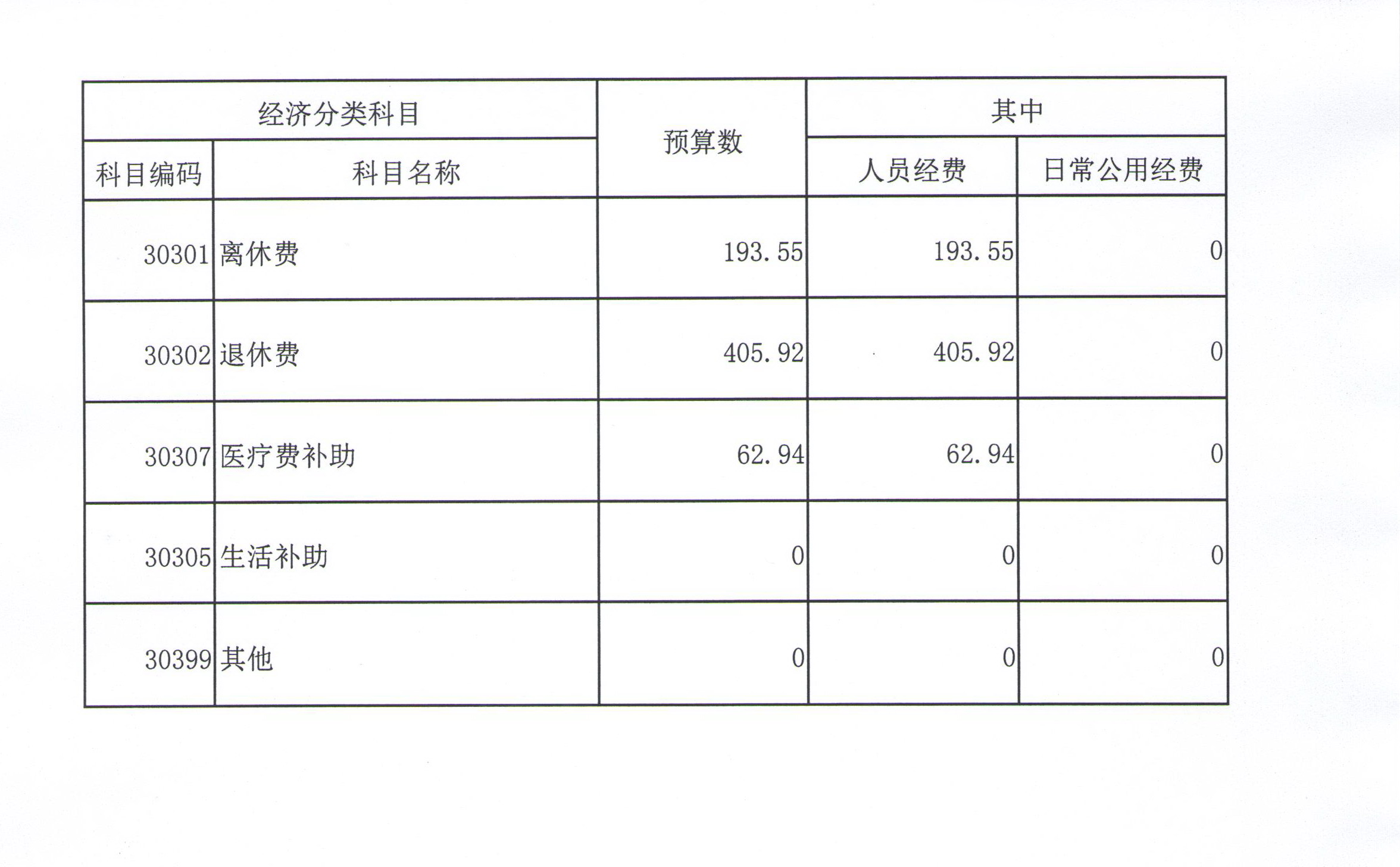 | 经济分类科目 | | 预算数 | 其中 | |
|---|---|---|---|---|
| 科目编码 | 科目名称 | | 人员经费 | 日常公用经费 |
| 30301 | 离休费 | 193.55 | 193.55 | 0 |
| 30302 | 退休费 | 405.92 | 405.92 | 0 |
| 30307 | 医疗费补助 | 62.94 | 62.94 | 0 |
| 30305 | 生活补助 | 0 | 0 | 0 |
| 30399 | 其他 | 0 | 0 | 0 |